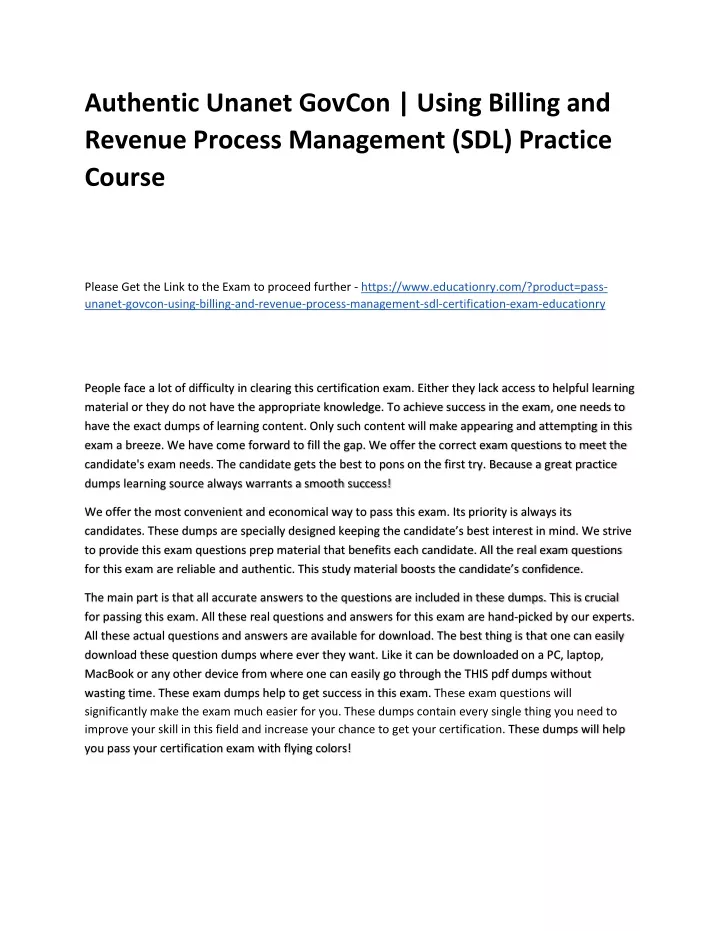 Authentic Unanet GovCon | Using Billing and Revenue Process Management (SDL) Practice Course

Please Get the Link to the Exam to proceed further - https://www.educationry.com/?product=pass-unanet-govcon-using-billing-and-revenue-process-management-sdl-certification-exam-educationry

People face a lot of difficulty in clearing this certification exam. Either they lack access to helpful learning material or they do not have the appropriate knowledge. To achieve success in the exam, one needs to have the exact dumps of learning content. Only such content will make appearing and attempting in this exam a breeze. We have come forward to fill the gap. We offer the correct exam questions to meet the candidate's exam needs. The candidate gets the best to pons on the first try. Because a great practice dumps learning source always warrants a smooth success!

We offer the most convenient and economical way to pass this exam. Its priority is always its candidates. These dumps are specially designed keeping the candidate's best interest in mind. We strive to provide this exam questions prep material that benefits each candidate. All the real exam questions for this exam are reliable and authentic. This study material boosts the candidate's confidence.

The main part is that all accurate answers to the questions are included in these dumps. This is crucial for passing this exam. All these real questions and answers for this exam are hand-picked by our experts. All these actual questions and answers are available for download. The best thing is that one can easily download these question dumps where ever they want. Like it can be downloaded on a PC, laptop, MacBook or any other device from where one can easily go through the THIS pdf dumps without wasting time. These exam dumps help to get success in this exam. These exam questions will significantly make the exam much easier for you. These dumps contain every single thing you need to improve your skill in this field and increase your chance to get your certification. These dumps will help you pass your certification exam with flying colors!